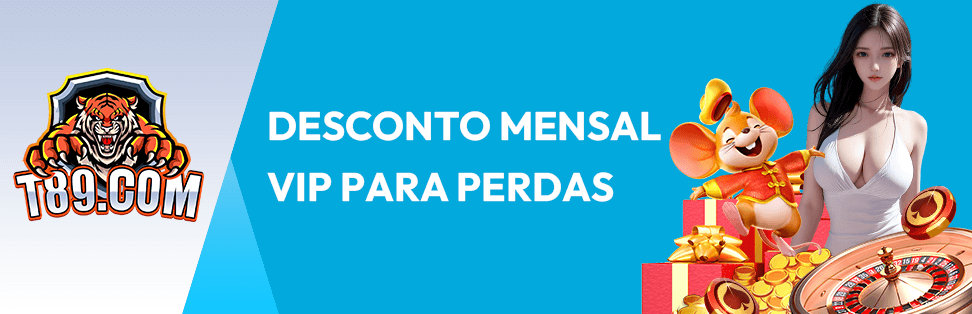 T89.COM

DESCONTO MENSAL
VIP PARA PERDAS